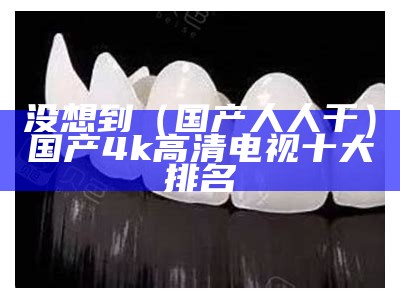 没想到（国产人人干）国产4k高清电视十大排名